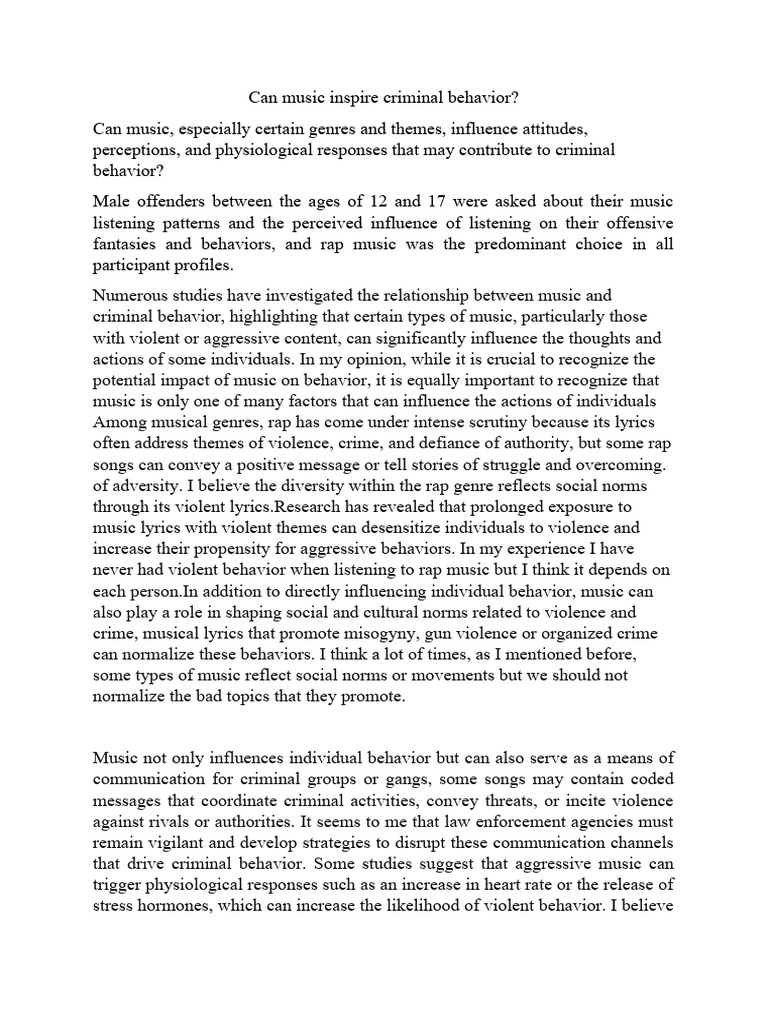 Can music inspire criminal behavior?

Can music, especially certain genres and themes, influence attitudes, perceptions, and physiological responses that may contribute to criminal behavior?

Male offenders between the ages of 12 and 17 were asked about their music listening patterns and the perceived influence of listening on their offensive fantasies and behaviors, and rap music was the predominant choice in all participant profiles.

Numerous studies have investigated the relationship between music and criminal behavior, highlighting that certain types of music, particularly those with violent or aggressive content, can significantly influence the thoughts and actions of some individuals. In my opinion, while it is crucial to recognize the potential impact of music on behavior, it is equally important to recognize that music is only one of many factors that can influence the actions of individuals Among musical genres, rap has come under intense scrutiny because its lyrics often address themes of violence, crime, and defiance of authority, but some rap songs can convey a positive message or tell stories of struggle and overcoming. of adversity. I believe the diversity within the rap genre reflects social norms through its violent lyrics.Research has revealed that prolonged exposure to music lyrics with violent themes can desensitize individuals to violence and increase their propensity for aggressive behaviors. In my experience I have never had violent behavior when listening to rap music but I think it depends on each person.In addition to directly influencing individual behavior, music can also play a role in shaping social and cultural norms related to violence and crime, musical lyrics that promote misogyny, gun violence or organized crime can normalize these behaviors. I think a lot of times, as I mentioned before, some types of music reflect social norms or movements but we should not normalize the bad topics that they promote.

Music not only influences individual behavior but can also serve as a means of communication for criminal groups or gangs, some songs may contain coded messages that coordinate criminal activities, convey threats, or incite violence against rivals or authorities. It seems to me that law enforcement agencies must remain vigilant and develop strategies to disrupt these communication channels that drive criminal behavior. Some studies suggest that aggressive music can trigger physiological responses such as an increase in heart rate or the release of stress hormones, which can increase the likelihood of violent behavior. I believe